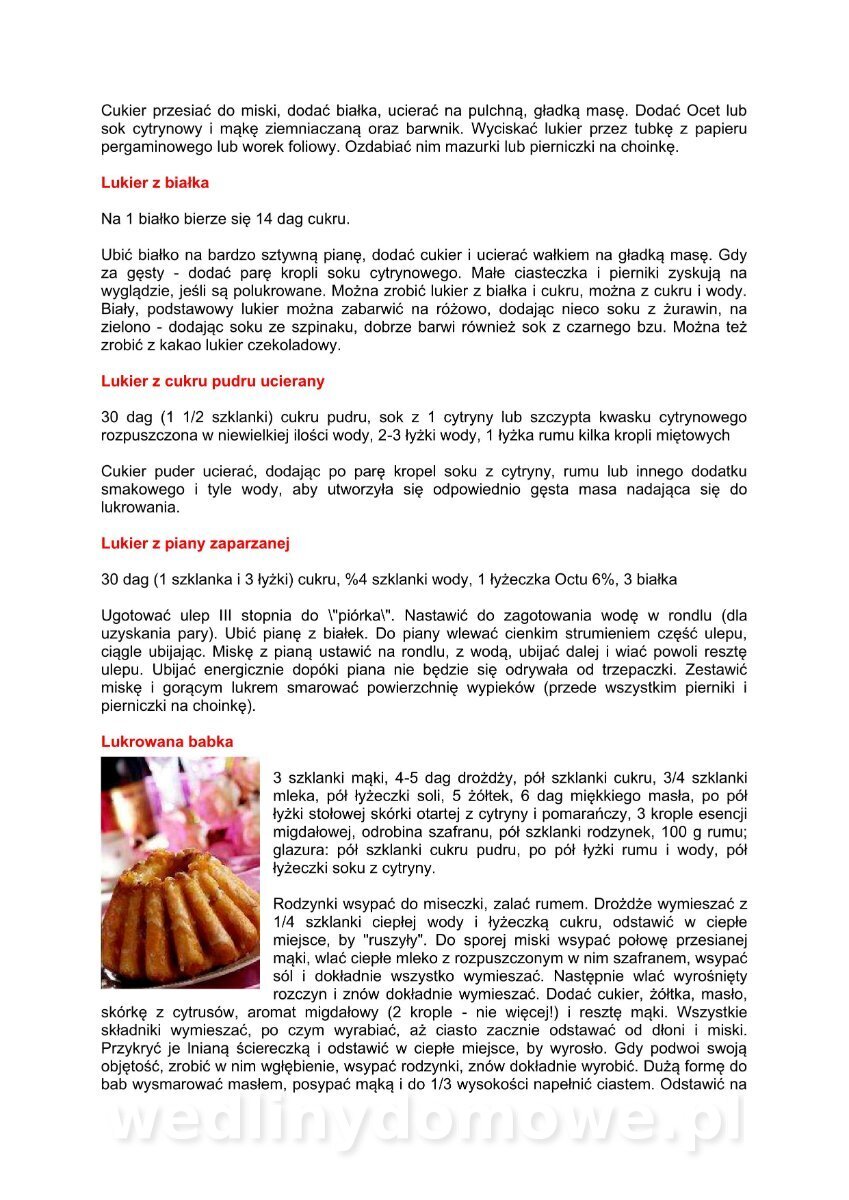 Cukier przesiać do miski, dodać białka, ucierać na pulchną, gładką masę. Dodać Ocet lub sok cytrynowy i mąkę ziemniaczaną oraz barwnik. Wyciskać lukier przez tubkę z papieru pergaminowego lub worek foliowy. Ozdabiać nim mazurki lub pierniczki na choinkę.

Lukier z białka

Na 1 białko bierze się 14 dag cukru.

Ubić białko na bardzo sztywną pianę, dodać cukier i ucierać wałkiem na gładką masę. Gdy za gęsty - dodać parę kropli soku cytrynowego. Małe ciasteczka i pierniki zyskują na wyglądzie, jeśli są polukrowane. Można zrobić lukier z białka i cukru, można z cukru i wody. Biały, podstawowy lukier można zabarwić na różowo, dodając nieco soku z żurawin, na zielono - dodając soku ze szpinaku, dobrze barwi również sok z czarnego bzu. Można też zrobić z kakao lukier czekoladowy.

Lukier z cukru pudru ucierany

30 dag (1 1/2 szklanki) cukru pudru, sok z 1 cytryny lub szczypta kwasku cytrynowego rozpuszczona w niewielkiej ilości wody, 2-3 łyżki wody, 1 łyżka rumu kilka kropli miętowych

Cukier puder ucierać, dodając po parę kropel soku z cytryny, rumu lub innego dodatku smakowego i tyle wody, aby utworzyła się odpowiednio gęsta masa nadająca się do lukrowania.

Lukier z piany zaparzanej

30 dag (1 szklanka i 3 łyżki) cukru, %4 szklanki wody, 1 łyżeczka Octu 6%, 3 białka

Ugotować ulep III stopnia do \"piórka\". Nastawić do zagotowania wodę w rondlu (dla uzyskania pary). Ubić pianę z białek. Do piany wlewać cienkim strumieniem część ulepu, ciągle ubijając. Miskę z pianą ustawić na rondlu, z wodą, ubijać dalej i wiać powoli resztę ulepu. Ubijać energicznie dopóki piana nie będzie się odrywała od trzepaczki. Zestawić miskę i gorącym lukrem smarować powierzchnię wypieków (przede wszystkim pierniki i pierniczki na choinkę).

Lukrowana babka

3 szklanki mąki, 4-5 dag drożdży, pół szklanki cukru, 3/4 szklanki mleka, pół łyżeczki soli, 5 żółtek, 6 dag miękkiego masła, po pół łyżki stołowej skórki otartej z cytryny i pomarańczy, 3 krople esencji migdałowej, odrobina szafranu, pół szklanki rodzynek, 100 g rumu; glazura: pół szklanki cukru pudru, po pół łyżki rumu i wody, pół łyżeczki soku z cytryny.

Rodzynki wsypać do miseczki, zalać rumem. Drożdże wymieszać z 1/4 szklanki ciepłej wody i łyżeczką cukru, odstawić w ciepłe miejsce, by "ruszyły". Do sporej miski wsypać połowę przesianej mąki, wlać ciepłe mleko z rozpuszczonym w nim szafranem, wsypać sól i dokładnie wszystko wymieszać. Następnie wlać wyrośnięty rozczyn i znów dokładnie wymieszać. Dodać cukier, żółtka, masło, skórkę z cytrusów, aromat migdałowy (2 krople - nie więcej!) i resztę mąki. Wszystkie składniki wymieszać, po czym wyrabiać, aż ciasto zacznie odstawać od dłoni i miski. Przykryć je lnianą ściereczką i odstawić w ciepłe miejsce, by wyrosło. Gdy podwoi swoją objętość, zrobić w nim wgłębienie, wsypać rodzynki, znów dokładnie wyrobić. Dużą formę do bab wysmarować masłem, posypać mąką i do 1/3 wysokości napełnić ciastem. Odstawić na

wedlinydomowe.pl